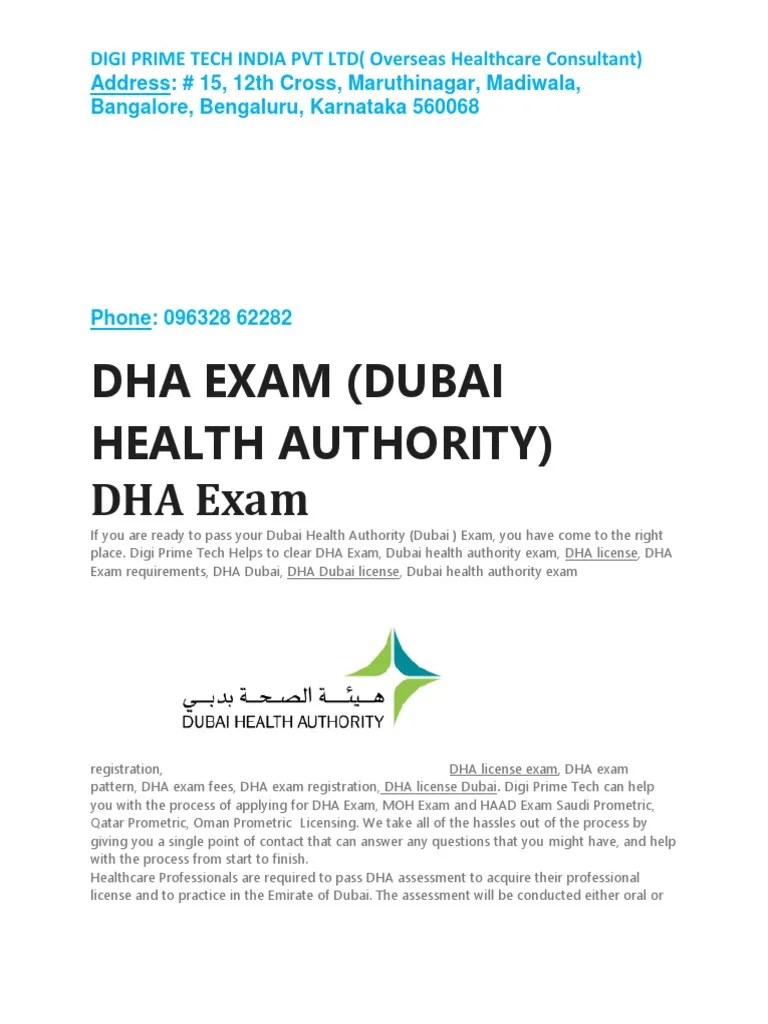 DIGI PRIME TECH INDIA PVT LTD( Overseas Healthcare Consultant)
Address: # 15, 12th Cross, Maruthinagar, Madiwala, Bangalore, Bengaluru, Karnataka 560068

Phone: 096328 62282

DHA EXAM (DUBAI HEALTH AUTHORITY)

DHA Exam

If you are ready to pass your Dubai Health Authority (Dubai ) Exam, you have come to the right place. Digi Prime Tech Helps to clear DHA Exam, Dubai health authority exam, DHA license, DHA Exam requirements, DHA Dubai, DHA Dubai license, Dubai health authority exam

هيئة الصحة بدبي
DUBAI HEALTH AUTHORITY

registration, DHA license exam, DHA exam pattern, DHA exam fees, DHA exam registration, DHA license Dubai. Digi Prime Tech can help you with the process of applying for DHA Exam, MOH Exam and HAAD Exam Saudi Prometric, Qatar Prometric, Oman Prometric Licensing. We take all of the hassles out of the process by giving you a single point of contact that can answer any questions that you might have, and help with the process from start to finish.
Healthcare Professionals are required to pass DHA assessment to acquire their professional license and to practice in the Emirate of Dubai. The assessment will be conducted either oral or